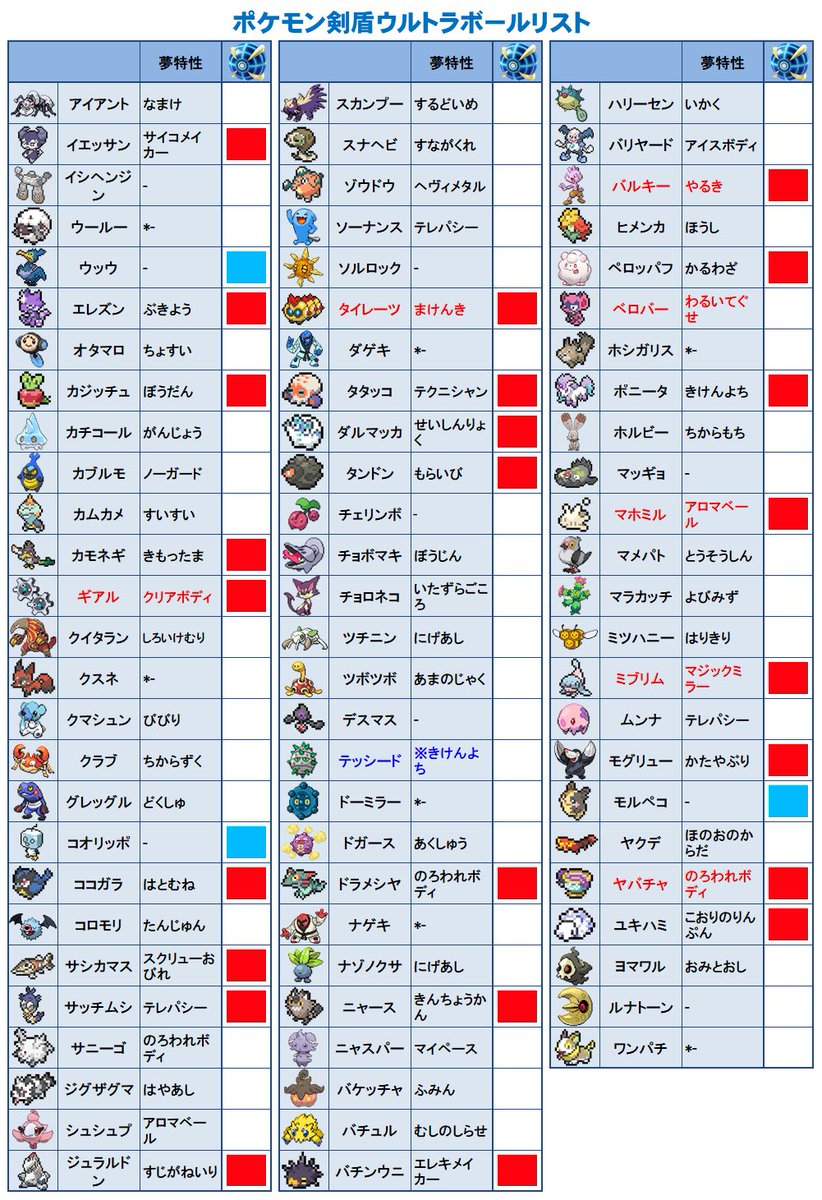 ポケモン剣盾ウルトラボールリスト

| | | 夢特性 | |
|---|---|---|---|
| | アイアント | なまけ | |
| | イエッサン | サイコメイカー | |
| | イシヘンジン | - | |
| | ウールー | *- | |
| | ウッウ | - | |
| | エレズン | ぶきよう | |
| | オタマロ | ちょすい | |
| | カジッチュ | ぼうだん | |
| | カチコール | がんじょう | |
| | カブルモ | ノーガード | |
| | カムカメ | すいすい | |
| | カモネギ | きもったま | |
| | ギアル | クリアボディ | |
| | クイタラン | しろいけむり | |
| | クスネ | *- | |
| | クマシュン | びびり | |
| | クラブ | ちからずく | |
| | グレッグル | どくしゅ | |
| | コオリッポ | - | |
| | ココガラ | はとむね | |
| | コロモリ | たんじゅん | |
| | サシカマス | スクリューおびれ | |
| | サッチムシ | テレパシー | |
| | サニーゴ | のろわれボディ | |
| | ジグザグマ | はやあし | |
| | シュシュプ | アロマベール | |
| | ジュラルドン | すじがねいり | |

| | | 夢特性 | |
|---|---|---|---|
| | スカンプー | するどいめ | |
| | スナヘビ | すながくれ | |
| | ゾウドウ | ヘヴィメタル | |
| | ソーナンス | テレパシー | |
| | ソルロック | - | |
| | タイレーツ | まけんき | |
| | ダゲキ | *- | |
| | タタッコ | テクニシャン | |
| | ダルマッカ | せいしんりょく | |
| | タンドン | もらいび | |
| | チェリンボ | - | |
| | チョボマキ | ぼうじん | |
| | チョロネコ | いたずらごころ | |
| | ツチニン | にげあし | |
| | ツボツボ | あまのじゃく | |
| | デスマス | - | |
| | テッシード | ※きけんよち | |
| | ドーミラー | *- | |
| | ドガース | あくしゅう | |
| | ドラメシヤ | のろわれボディ | |
| | ナゲキ | *- | |
| | ナゾノクサ | にげあし | |
| | ニャース | きんちょうかん | |
| | ニャスパー | マイペース | |
| | バケッチャ | ふみん | |
| | バチュル | むしのしらせ | |
| | バチンウニ | エレキメイカー | |

| | | 夢特性 | |
|---|---|---|---|
| | ハリーセン | いかく | |
| | バリヤード | アイスボディ | |
| | バルキー | やるき | |
| | ヒメンカ | ほうし | |
| | ペロッパフ | かるわざ | |
| | ベロバー | わるいてぐせ | |
| | ホシガリス | *- | |
| | ポニータ | きけんよち | |
| | ホルビー | ちからもち | |
| | マッギョ | - | |
| | マホミル | アロマベール | |
| | マメパト | とうそうしん | |
| | マラカッチ | よびみず | |
| | ミツハニー | はりきり | |
| | ミブリム | マジックミラー | |
| | ムンナ | テレパシー | |
| | モグリュー | かたやぶり | |
| | モルペコ | - | |
| | ヤクデ | ほのおのからだ | |
| | ヤバチャ | のろわれボディ | |
| | ユキハミ | こおりのりんぷん | |
| | ヨマワル | おみとおし | |
| | ルナトーン | - | |
| | ワンパチ | *- | |